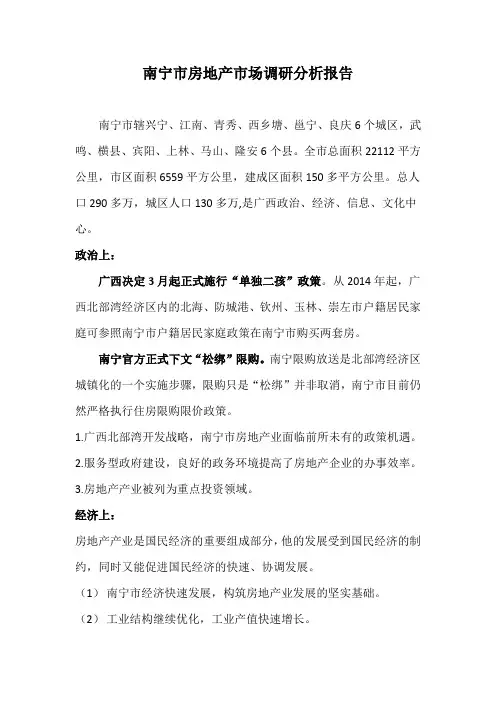 南宁市房地产市场调研分析报告

南宁市辖兴宁、江南、青秀、西乡塘、邕宁、良庆 6 个城区，武鸣、横县、宾阳、上林、马山、隆安 6 个县。全市总面积 22112 平方公里，市区面积 6559 平方公里，建成区面积 150 多平方公里。总人口 290 多万，城区人口 130 多万,是广西政治、经济、信息、文化中心。

政治上：

广西决定 3 月起正式施行“单独二孩”政策。从 2014 年起，广西北部湾经济区内的北海、防城港、钦州、玉林、崇左市户籍居民家庭可参照南宁市户籍居民家庭政策在南宁市购买两套房。

南宁官方正式下文“松绑”限购。南宁限购放送是北部湾经济区城镇化的一个实施步骤，限购只是“松绑”并非取消，南宁市目前仍然严格执行住房限购限价政策。

1.广西北部湾开发战略，南宁市房地产业面临前所未有的政策机遇。

2.服务型政府建设，良好的政务环境提高了房地产企业的办事效率。

3.房地产产业被列为重点投资领域。

经济上：

房地产产业是国民经济的重要组成部分，他的发展受到国民经济的制约，同时又能促进国民经济的快速、协调发展。

（1） 南宁市经济快速发展，构筑房地产业发展的坚实基础。

（2） 工业结构继续优化，工业产值快速增长。